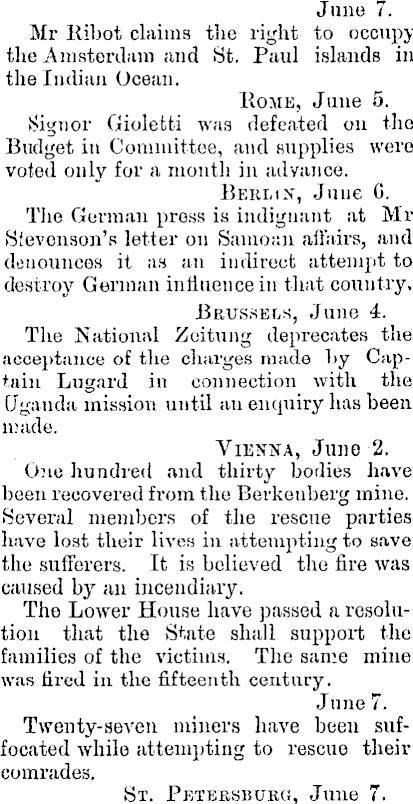 June 7.

Mr Ribot claims the right to occupy the Amsterdam and St. Paul islands in the Indian Ocean.

ROME, June 5.

Signor Gioletti was defeated on the Budget in Committee, and supplies were voted only for a month in advance.

BERLIN, June 6.

The German press is indignant at Mr Stevenson's letter on Samoan affairs, and denounces it as an indirect attempt to destroy German influence in that country.

BRUSSELS, June 4.

The National Zeitung deprecates the acceptance of the charges made by Captain Lugard in connection with the Uganda mission until an enquiry has been made.

VIENNA, June 2.

One hundred and thirty bodies have been recovered from the Berkenberg mine. Several members of the rescue parties have lost their lives in attempting to save the sufferers. It is believed the fire was caused by an incendiary.

The Lower House have passed a resolution that the State shall support the families of the victims. The same mine was fired in the fifteenth century.

June 7.

Twenty-seven miners have been suffocated while attempting to rescue their comrades.

ST. PETERSBURG, June 7.